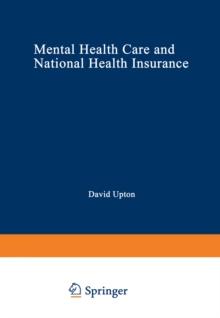 Mental Health Care and National Health Insurance

David Upton

Springer